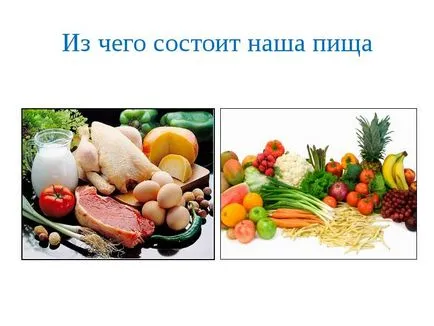 Из чего состоит наша пища